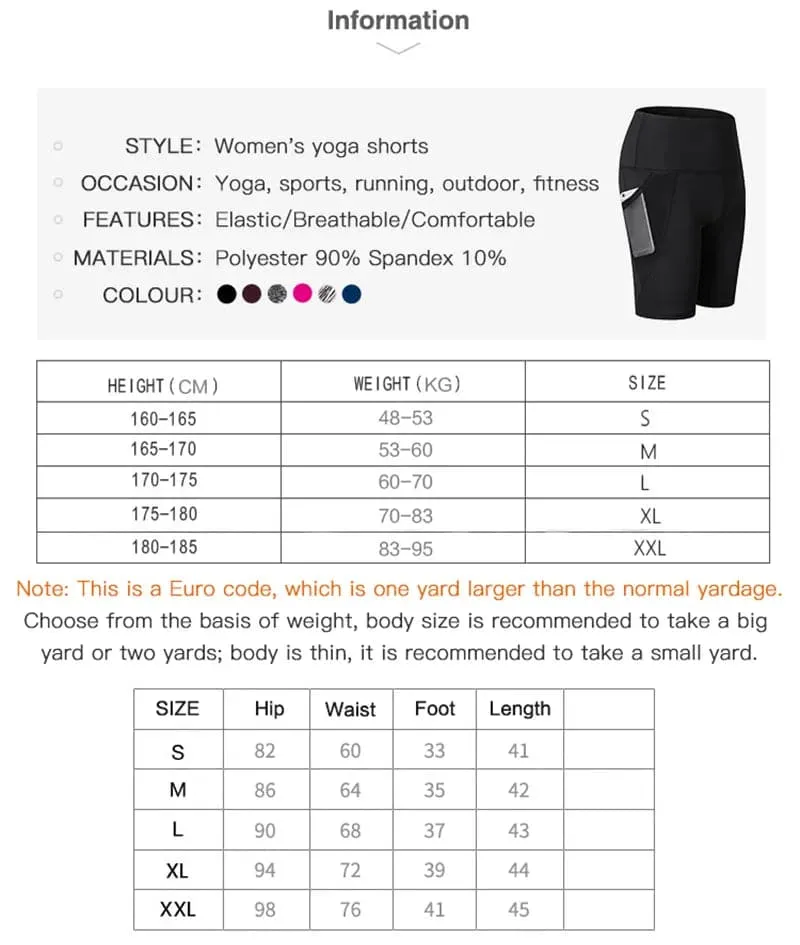 Information

STYLE: Women's yoga shorts
OCCASION: Yoga, sports, running, outdoor, fitness
FEATURES: Elastic/Breathable/Comfortable
MATERIALS: Polyester 90% Spandex 10%
COLOUR:

| HEIGHT (CM) | WEIGHT (KG) | SIZE |
|---|---|---|
| 160-165 | 48-53 | S |
| 165-170 | 53-60 | M |
| 170-175 | 60-70 | L |
| 175-180 | 70-83 | XL |
| 180-185 | 83-95 | XXL |

Note: This is a Euro code, which is one yard larger than the normal yardage. Choose from the basis of weight, body size is recommended to take a big yard or two yards; body is thin, it is recommended to take a small yard.

| SIZE | Hip | Waist | Foot | Length | |
|---|---|---|---|---|---|
| S | 82 | 60 | 33 | 41 | |
| M | 86 | 64 | 35 | 42 | |
| L | 90 | 68 | 37 | 43 | |
| XL | 94 | 72 | 39 | 44 | |
| XXL | 98 | 76 | 41 | 45 | |